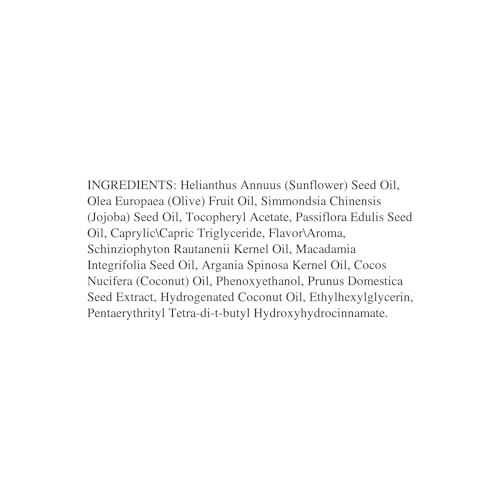 INGREDIENTS: Helianthus Annuus (Sunflower) Seed Oil, Olea Europaea (Olive) Fruit Oil, Simmondsia Chinensis (Jojoba) Seed Oil, Tocopheryl Acetate, Passiflora Edulis Seed Oil, Caprylic\Capric Triglyceride, Flavor\Aroma, Schinziophyton Rautanenii Kernel Oil, Macadamia Integrifolia Seed Oil, Argania Spinosa Kernel Oil, Cocos Nucifera (Coconut) Oil, Phenoxyethanol, Prunus Domestica Seed Extract, Hydrogenated Coconut Oil, Ethylhexylglycerin, Pentaerythrityl Tetra-di-t-butyl Hydroxyhydrocinnamate.